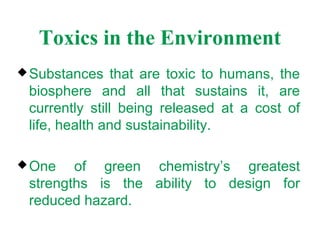 Toxics in the Environment

◆ Substances that are toxic to humans, the biosphere and all that sustains it, are currently still being released at a cost of life, health and sustainability.

◆ One of green chemistry's greatest strengths is the ability to design for reduced hazard.